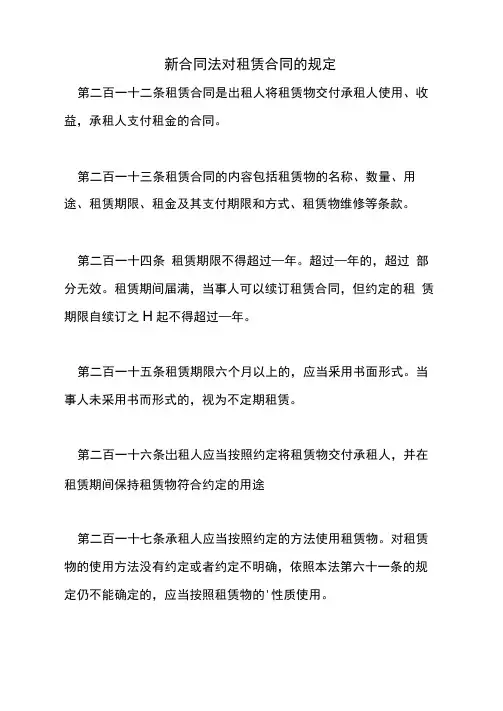 新合同法对租赁合同的规定

第二百一十二条租赁合同是出租人将租赁物交付承租人使用、收益，承租人支付租金的合同。

第二百一十三条租赁合同的内容包括租赁物的名称、数量、用途、租赁期限、租金及其支付期限和方式、租赁物维修等条款。

第二百一十四条 租赁期限不得超过一年。超过一年的，超过 部分无效。租赁期间届满，当事人可以续订租赁合同，但约定的租 赁期限自续订之 H 起不得超过一年。

第二百一十五条租赁期限六个月以上的，应当采用书面形式。当事人未采用书而形式的，视为不定期租赁。

第二百一十六条出租人应当按照约定将租赁物交付承租人，并在租赁期间保持租赁物符合约定的用途

第二百一十七条承租人应当按照约定的方法使用租赁物。对租赁物的使用方法没有约定或者约定不明确，依照本法第六十一条的规定仍不能确定的，应当按照租赁物的'性质使用。